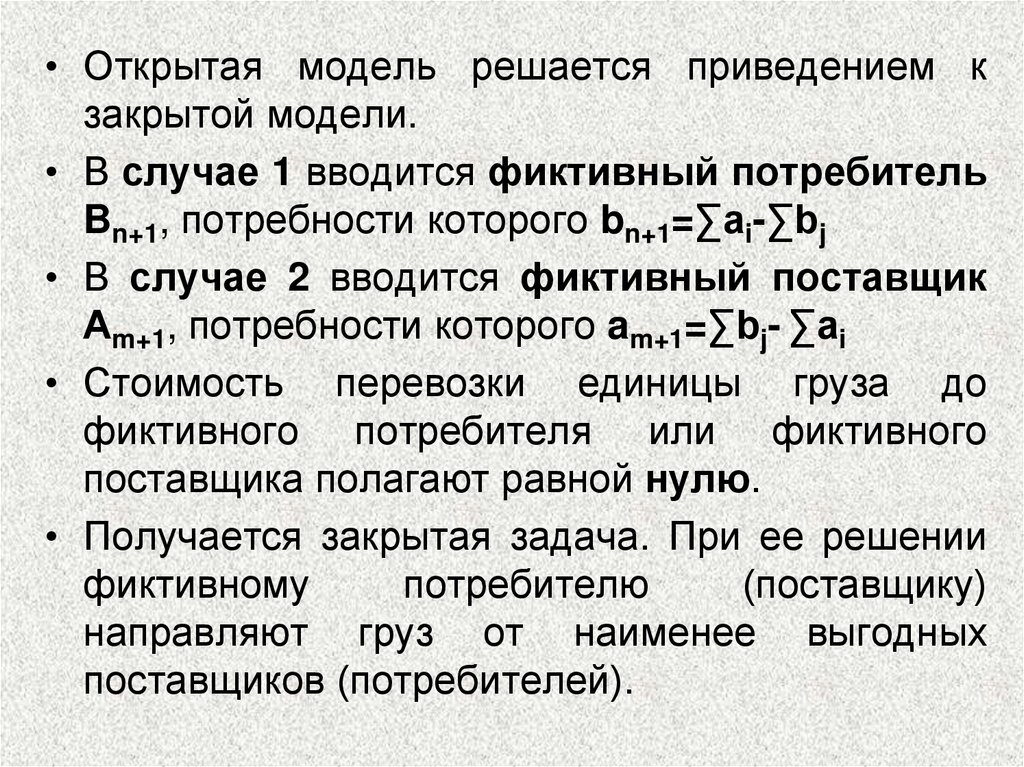 • Открытая модель решается приведением к закрытой модели.

• В случае 1 вводится фиктивный потребитель $B_{n+1}$, потребности которого $b_{n+1}=\sum a_i-\sum b_j$

• В случае 2 вводится фиктивный поставщик $A_{m+1}$, потребности которого $a_{m+1}=\sum b_j-\sum a_i$

• Стоимость перевозки единицы груза до фиктивного потребителя или фиктивного поставщика полагают равной нулю.

• Получается закрытая задача. При ее решении фиктивному потребителю (поставщику) направляют груз от наименее выгодных поставщиков (потребителей).